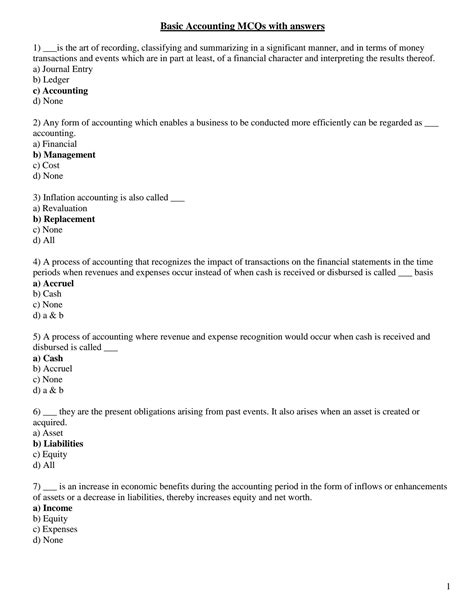 Basic Accounting MCQs with answers

1) ___is the art of recording, classifying and summarizing in a significant manner, and in terms of money transactions and events which are in part at least, of a financial character and interpreting the results thereof.
a) Journal Entry
b) Ledger
c) Accounting
d) None

2) Any form of accounting which enables a business to be conducted more efficiently can be regarded as ___ accounting.
a) Financial
b) Management
c) Cost
d) None

3) Inflation accounting is also called ___
a) Revaluation
b) Replacement
c) None
d) All

4) A process of accounting that recognizes the impact of transactions on the financial statements in the time periods when revenues and expenses occur instead of when cash is received or disbursed is called ___ basis
a) Accruel
b) Cash
c) None
d) a & b

5) A process of accounting where revenue and expense recognition would occur when cash is received and disbursed is called ___
a) Cash
b) Accruel
c) None
d) a & b

6) ___ they are the present obligations arising from past events. It also arises when an asset is created or acquired.
a) Asset
b) Liabilities
c) Equity
d) All

7) ___ is an increase in economic benefits during the accounting period in the form of inflows or enhancements of assets or a decrease in liabilities, thereby increases equity and net worth.
a) Income
b) Equity
c) Expenses
d) None

1